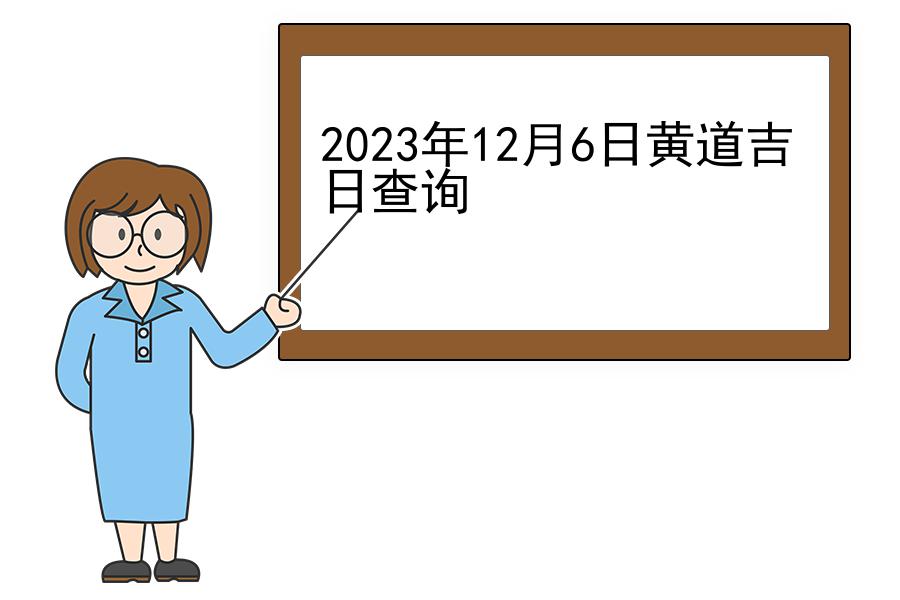 2023年12月6日黄道吉日查询